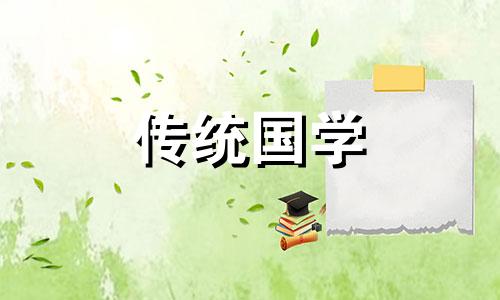 传统国学